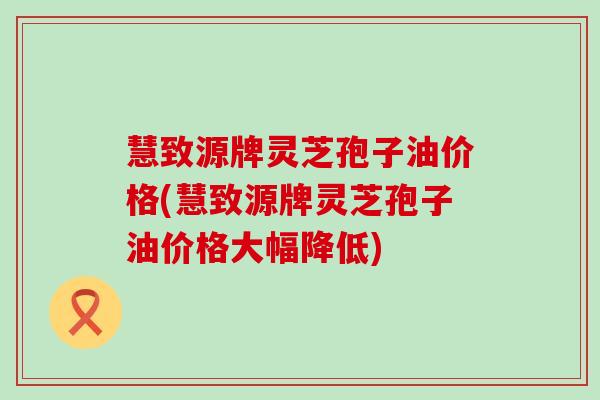 慧致源牌灵芝孢子油价格(慧致源牌灵芝孢子油价格大幅降低)